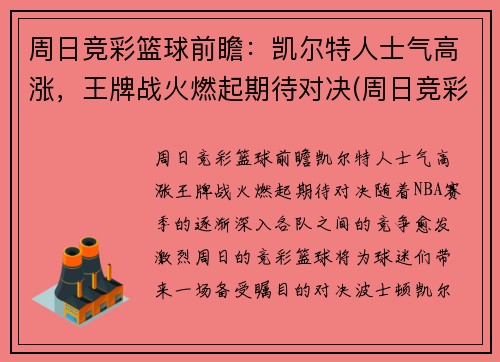 周日竞彩篮球前瞻：凯尔特人士气高涨，王牌战火燃起期待对决(周日竞彩

周日竞彩篮球前瞻凯尔特人士气高涨王牌战火燃起期待对决随着NBA赛季的逐渐深入各队之间的竞争愈发激烈周日的竞彩篮球将为球迷们带来一场备受瞩目的对决波士顿凯尔